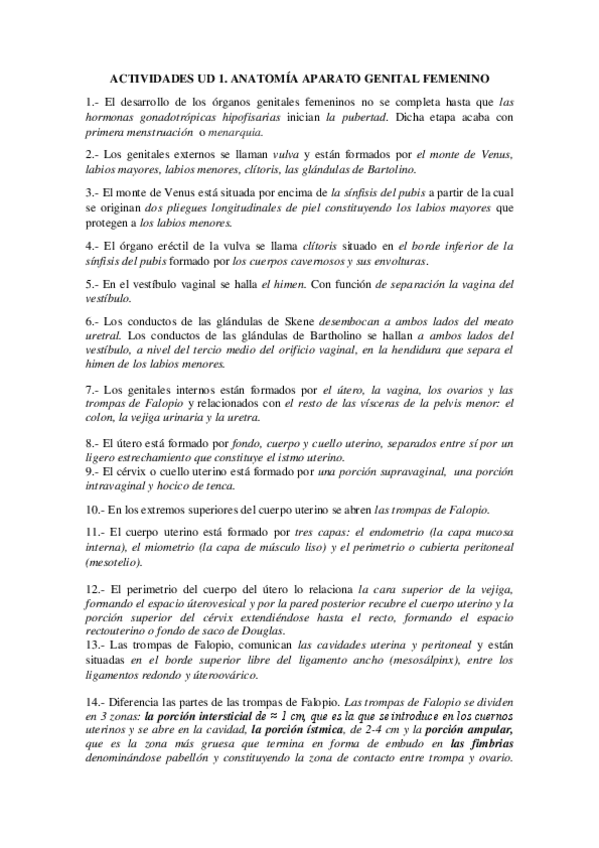 ACTIVIDADES UD 1. ANATOMÍA APARATO GENITAL FEMENINO

1.- El desarrollo de los órganos genitales femeninos no se completa hasta que las hormonas gonadotrópicas hipofisarias inician la pubertad. Dicha etapa acaba con primera menstruación o menarquia.

2.- Los genitales externos se llaman vulva y están formados por el monte de Venus, labios mayores, labios menores, clítoris, las glándulas de Bartolino.

3.- El monte de Venus está situada por encima de la sínfisis del pubis a partir de la cual se originan dos pliegues longitudinales de piel constituyendo los labios mayores que protegen a los labios menores.

4.- El órgano eréctil de la vulva se llama clítoris situado en el borde inferior de la sínfisis del pubis formado por los cuerpos cavernosos y sus envolturas.

5.- En el vestíbulo vaginal se halla el himen. Con función de separación la vagina del vestíbulo.

6.- Los conductos de las glándulas de Skene desembocan a ambos lados del meato uretral. Los conductos de las glándulas de Bartholino se hallan a ambos lados del vestíbulo, a nivel del tercio medio del orificio vaginal, en la hendidura que separa el himen de los labios menores.

7.- Los genitales internos están formados por el útero, la vagina, los ovarios y las trompas de Falopio y relacionados con el resto de las vísceras de la pelvis menor: el colon, la vejiga urinaria y la uretra.

8.- El útero está formado por fondo, cuerpo y cuello uterino, separados entre sí por un ligero estrechamiento que constituye el istmo uterino.
9.- El cérvix o cuello uterino está formado por una porción supravaginal, una porción intravaginal y hocico de tenca.

10.- En los extremos superiores del cuerpo uterino se abren las trompas de Falopio.

11.- El cuerpo uterino está formado por tres capas: el endometrio (la capa mucosa interna), el miometrio (la capa de músculo liso) y el perimetrio o cubierta peritoneal (mesotelio).

12.- El perimetrio del cuerpo del útero lo relaciona la cara superior de la vejiga, formando el espacio úterovesical y por la pared posterior recubre el cuerpo uterino y la porción superior del cérvix extendiéndose hasta el recto, formando el espacio rectouterino o fondo de saco de Douglas.
13.- Las trompas de Falopio, comunican las cavidades uterina y peritoneal y están situadas en el borde superior libre del ligamento ancho (mesosálpinx), entre los ligamentos redondo y úteroovárico.

14.- Diferencia las partes de las trompas de Falopio. Las trompas de Falopio se dividen en 3 zonas: la porción intersticial de ≈ 1 cm, que es la que se introduce en los cuernos uterinos y se abre en la cavidad, la porción ístmica, de 2-4 cm y la porción ampular, que es la zona más gruesa que termina en forma de embudo en las fimbrias denominándose pabellón y constituyendo la zona de contacto entre trompa y ovario.